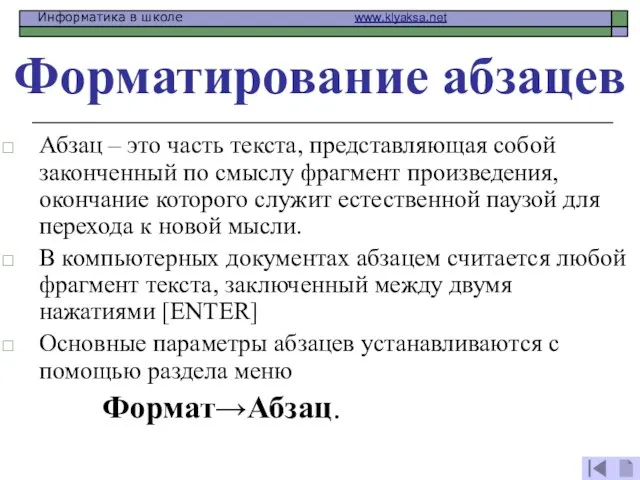 Информатика в школе www.klyaksa.net

Форматирование абзацев

Абзац – это часть текста, представляющая собой законченный по смыслу фрагмент произведения, окончание которого служит естественной паузой для перехода к новой мысли.

В компьютерных документах абзацем считается любой фрагмент текста, заключенный между двумя нажатиями [ENTER]

Основные параметры абзацев устанавливаются с помощью раздела меню

Формат→Абзац.